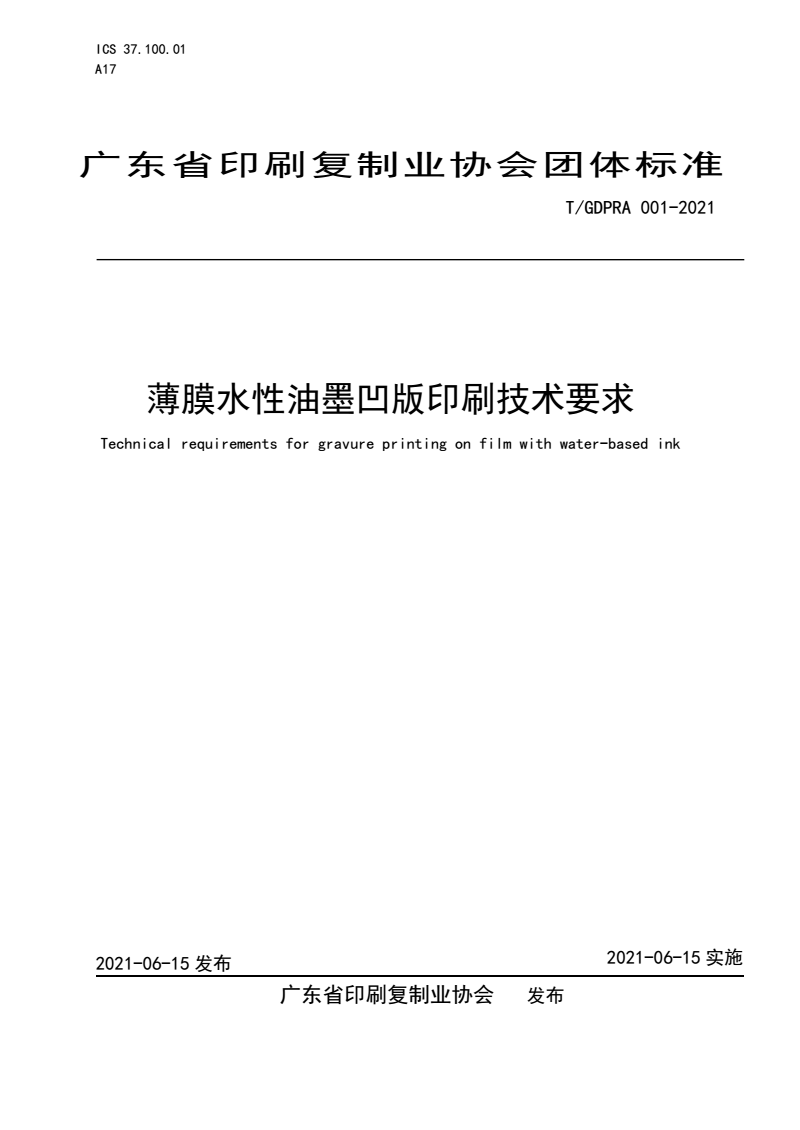 ICS 37.100.01
A17

广东省印刷复制业协会团体标准

T/GDPRA 001-2021

薄膜水性油墨凹版印刷技术要求

Technical requirements for gravure printing on film with water-based ink

2021-06-15 发布

2021-06-15 实施

广东省印刷复制业协会 发布